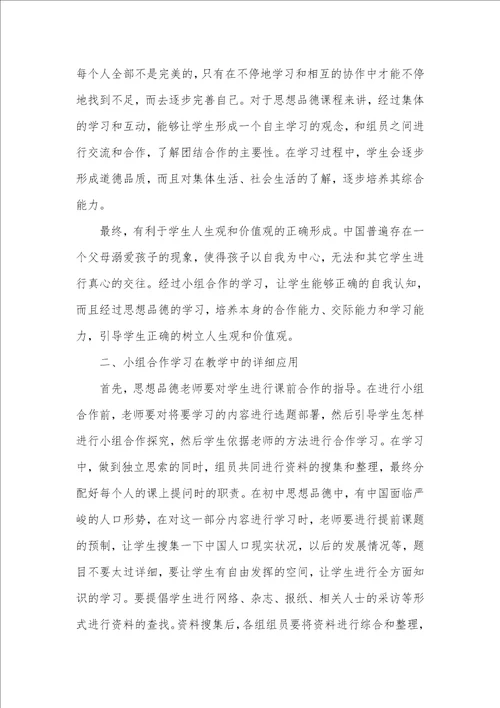 每个人全部不是完美的，只有在不停地学习和相互的协作中才能不停地找到不足，而去逐步完善自己。对于思想品德课程来讲，经过集体的学习和互动，能够让学生形成一个自主学习的观念，和组员之间进行交流和合作，了解团结合作的主要性。在学习过程中，学生会逐步形成道德品质，而且对集体生活、社会生活的了解，逐步培养其综合能力。

最终，有利于学生人生观和价值观的正确形成。中国普遍存在一个父母溺爱孩子的现象，使得孩子以自我为中心，无法和其它学生进行真心的交往。经过小组合作的学习，让学生能够正确的自我认知，而且经过思想品德的学习，培养本身的合作能力、交际能力和学习能力，引导学生正确的树立人生观和价值观。

二、小组合作学习在教学中的详细应用

首先，思想品德老师要对学生进行课前合作的指导。在进行小组合作前，老师要对将要学习的内容进行选题部署，然后引导学生怎样进行小组合作探究，然后学生依据老师的方法进行合作学习。在学习中，做到独立思索的同时，组员共同进行资料的搜集和整理，最终分配好每个人的课上提问时的职责。在初中思想品德中，有中国面临严峻的人口形势，在对这一部分内容进行学习时，老师要进行提前课题的预制，让学生搜集一下中国人口现实状况，以后的发展情况等，题目不要太过详细，要让学生有自由发挥的空间，让学生进行全方面知识的学习。要提倡学生进行网络、杂志、报纸、相关人士的采访等形式进行资料的查找。资料搜集后，各组组员要将资料进行综合和整理，